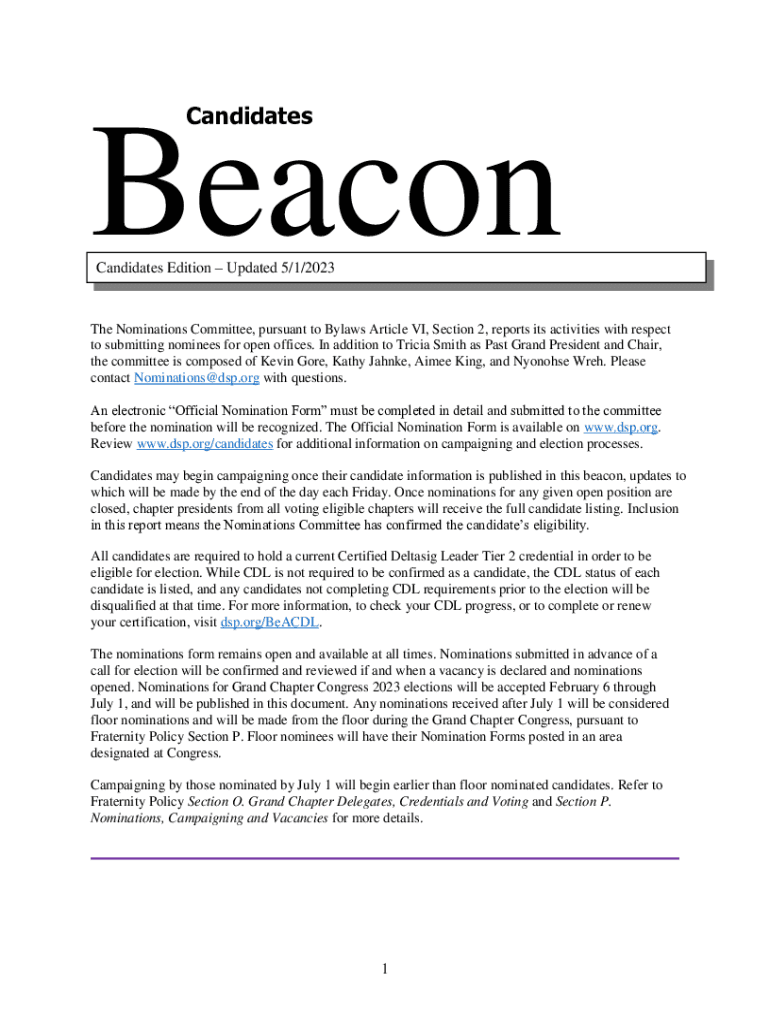 Candidates

Beacon

Candidates Edition – Updated 5/1/2023

The Nominations Committee, pursuant to Bylaws Article VI, Section 2, reports its activities with respect to submitting nominees for open offices. In addition to Tricia Smith as Past Grand President and Chair, the committee is composed of Kevin Gore, Kathy Jahnke, Aimee King, and Nyonohse Wreh. Please contact Nominations@dsp.org with questions.

An electronic "Official Nomination Form" must be completed in detail and submitted to the committee before the nomination will be recognized. The Official Nomination Form is available on www.dsp.org. Review www.dsp.org/candidates for additional information on campaigning and election processes.

Candidates may begin campaigning once their candidate information is published in this beacon, updates to which will be made by the end of the day each Friday. Once nominations for any given open position are closed, chapter presidents from all voting eligible chapters will receive the full candidate listing. Inclusion in this report means the Nominations Committee has confirmed the candidate's eligibility.

All candidates are required to hold a current Certified Deltasig Leader Tier 2 credential in order to be eligible for election. While CDL is not required to be confirmed as a candidate, the CDL status of each candidate is listed, and any candidates not completing CDL requirements prior to the election will be disqualified at that time. For more information, to check your CDL progress, or to complete or renew your certification, visit dsp.org/BeACDL.

The nominations form remains open and available at all times. Nominations submitted in advance of a call for election will be confirmed and reviewed if and when a vacancy is declared and nominations opened. Nominations for Grand Chapter Congress 2023 elections will be accepted February 6 through July 1, and will be published in this document. Any nominations received after July 1 will be considered floor nominations and will be made from the floor during the Grand Chapter Congress, pursuant to Fraternity Policy Section P. Floor nominees will have their Nomination Forms posted in an area designated at Congress.

Campaigning by those nominated by July 1 will begin earlier than floor nominated candidates. Refer to Fraternity Policy Section O. Grand Chapter Delegates, Credentials and Voting and Section P. Nominations, Campaigning and Vacancies for more details.

1